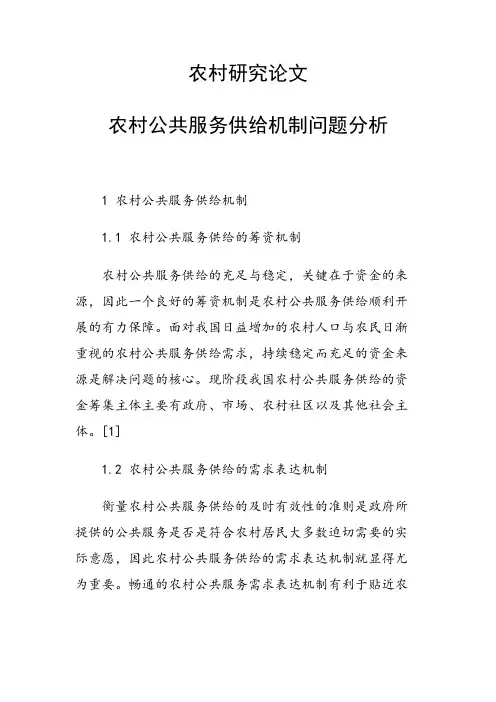 农村研究论文

农村公共服务供给机制问题分析

1 农村公共服务供给机制

1.1 农村公共服务供给的筹资机制

农村公共服务供给的充足与稳定，关键在于资金的来源，因此一个良好的筹资机制是农村公共服务供给顺利开展的有力保障。面对我国日益增加的农村人口与农民日渐重视的农村公共服务供给需求，持续稳定而充足的资金来源是解决问题的核心。现阶段我国农村公共服务供给的资金筹集主体主要有政府、市场、农村社区以及其他社会主体。[1]

1.2 农村公共服务供给的需求表达机制

衡量农村公共服务供给的及时有效性的准则是政府所提供的公共服务是否是符合农村居民大多数迫切需要的实际意愿，因此农村公共服务供给的需求表达机制就显得尤为重要。畅通的农村公共服务需求表达机制有利于贴近农